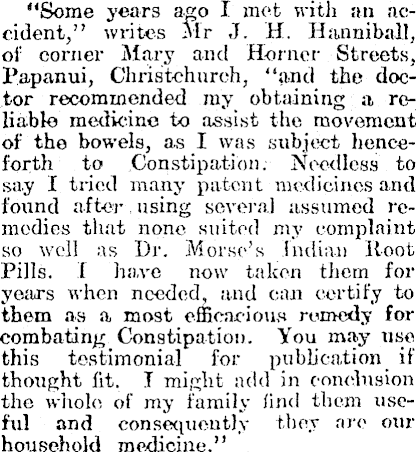 "Some years ago I met with an accident," writes Mr J. H. Hanniball, of corner Mary and Horner Streets, Papanui, Christchurch, "and the doctor recommended my obtaining a reliable medicine to assist the movement of the bowels, as I was subject henceforth to Constipation. Needless to say I tried many patent medicines and found after using several assumed remedies that none suited my complaint so well as Dr. Morse's Indian Root Pills. I have now taken them for years when needed, and can certify to them as a most efficacious remedy for combating Constipation. You may use this testimonial for publication if thought fit. I might add in conclusion the whole of my family find them useful and consequently they are our household medicine."